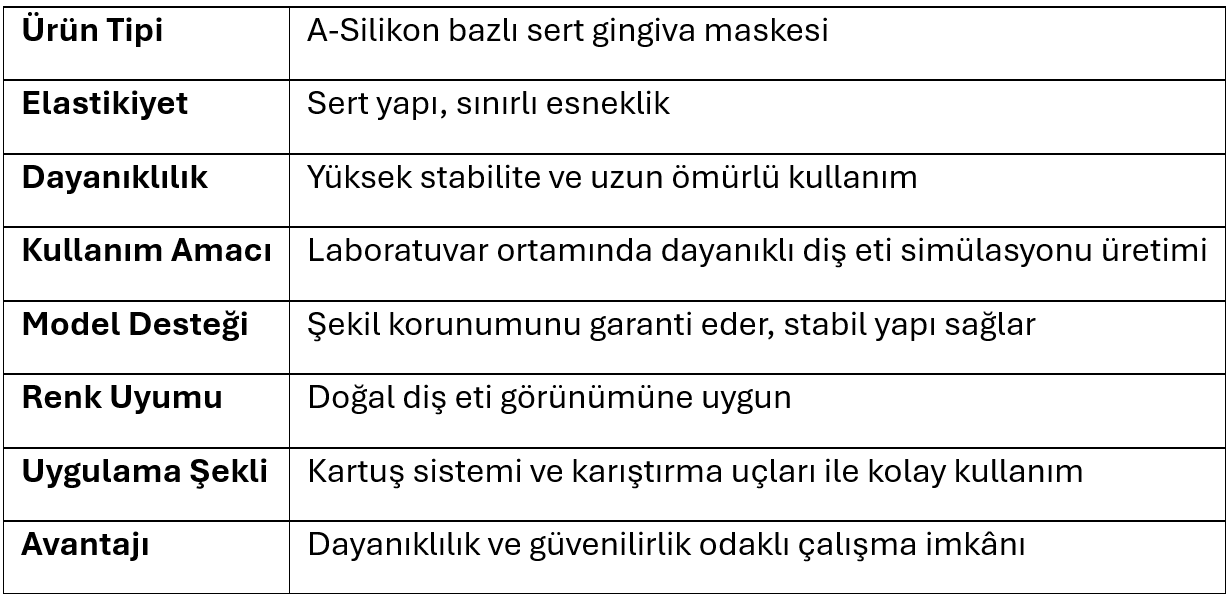 | Ürün Tipi | A-Silikon bazlı sert gingiva maskesi |
|---|---|
| Elastikiyet | Sert yapı, sınırlı esneklik |
| Dayanıklılık | Yüksek stabilite ve uzun ömürlü kullanım |
| Kullanım Amacı | Laboratuvar ortamında dayanıklı diş eti simülasyonu üretimi |
| Model Desteği | Şekil korunumunu garanti eder, stabil yapı sağlar |
| Renk Uyumu | Doğal diş eti görünümüne uygun |
| Uygulama Şekli | Kartuş sistemi ve karıştırma uçları ile kolay kullanım |
| Avantajı | Dayanıklılık ve güvenilirlik odaklı çalışma imkânı |